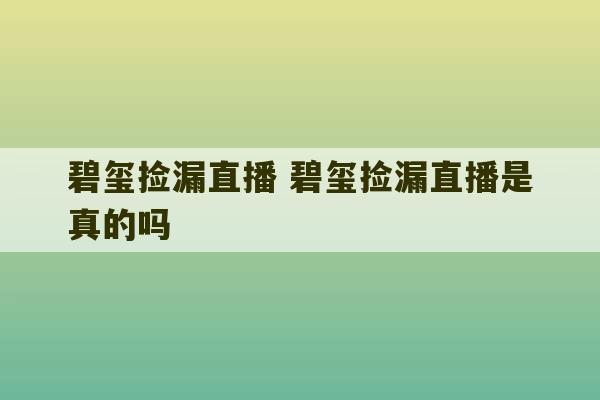 碧玺捡漏直播 碧玺捡漏直播是真的吗